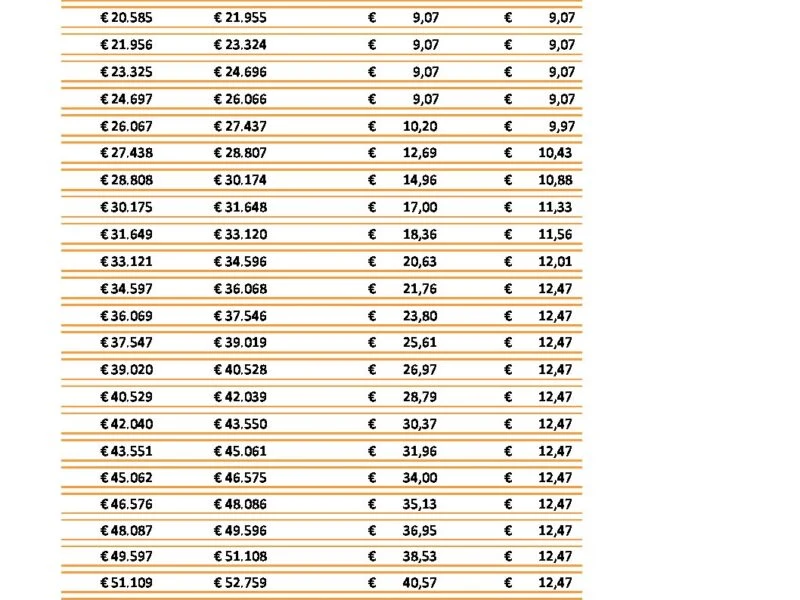 | | | | |
|---|---|---|---|
| € 20.585 | € 21.955 | € 9,07 | € 9,07 |
| € 21.956 | € 23.324 | € 9,07 | € 9,07 |
| € 23.325 | € 24.696 | € 9,07 | € 9,07 |
| € 24.697 | € 26.066 | € 9,07 | € 9,07 |
| € 26.067 | € 27.437 | € 10,20 | € 9,97 |
| € 27.438 | € 28.807 | € 12,69 | € 10,43 |
| € 28.808 | € 30.174 | € 14,96 | € 10,88 |
| € 30.175 | € 31.648 | € 17,00 | € 11,33 |
| € 31.649 | € 33.120 | € 18,36 | € 11,56 |
| € 33.121 | € 34.596 | € 20,63 | € 12,01 |
| € 34.597 | € 36.068 | € 21,76 | € 12,47 |
| € 36.069 | € 37.546 | € 23,80 | € 12,47 |
| € 37.547 | € 39.019 | € 25,61 | € 12,47 |
| € 39.020 | € 40.528 | € 26,97 | € 12,47 |
| € 40.529 | € 42.039 | € 28,79 | € 12,47 |
| € 42.040 | € 43.550 | € 30,37 | € 12,47 |
| € 43.551 | € 45.061 | € 31,96 | € 12,47 |
| € 45.062 | € 46.575 | € 34,00 | € 12,47 |
| € 46.576 | € 48.086 | € 35,13 | € 12,47 |
| € 48.087 | € 49.596 | € 36,95 | € 12,47 |
| € 49.597 | € 51.108 | € 38,53 | € 12,47 |
| € 51.109 | € 52.759 | € 40,57 | € 12,47 |